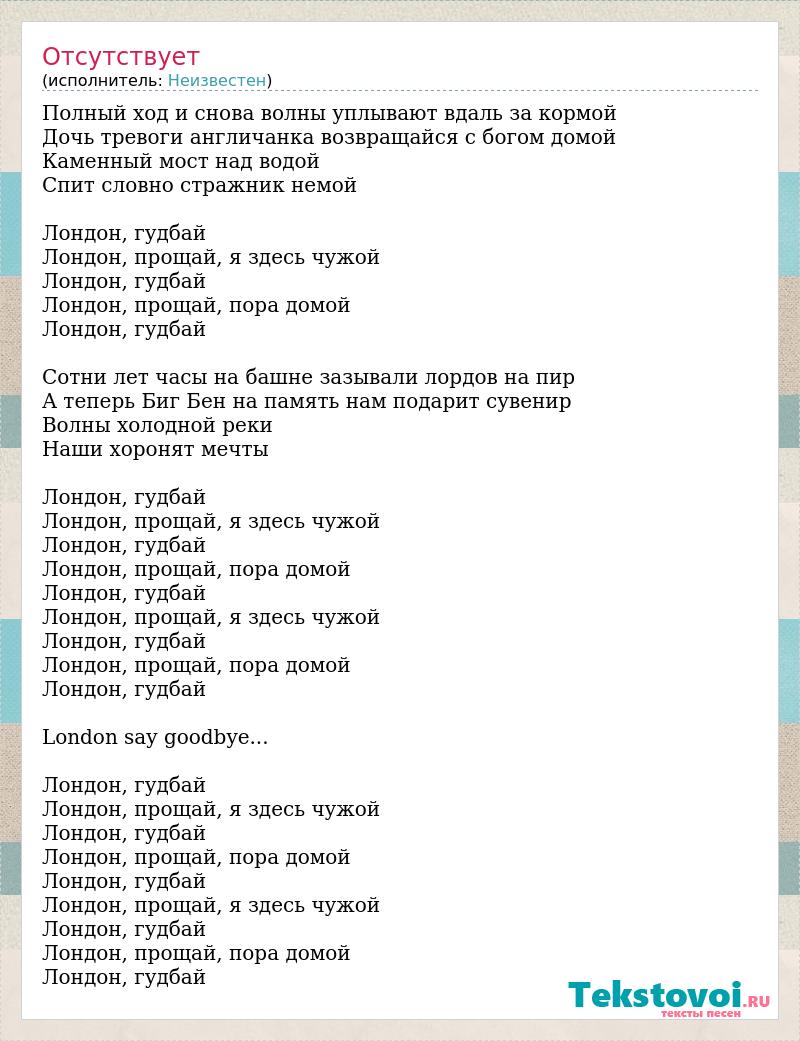 Отсутствует
(исполнитель: Неизвестен)

Полный ход и снова волны уплывают вдаль за кормой
Дочь тревоги англичанка возвращайся с богом домой
Каменный мост над водой
Спит словно стражник немой

Лондон, гудбай
Лондон, прощай, я здесь чужой
Лондон, гудбай
Лондон, прощай, пора домой
Лондон, гудбай

Сотни лет часы на башне зазывали лордов на пир
А теперь Биг Бен на память нам подарит сувенир
Волны холодной реки
Наши хоронят мечты

Лондон, гудбай
Лондон, прощай, я здесь чужой
Лондон, гудбай
Лондон, прощай, пора домой
Лондон, гудбай
Лондон, прощай, я здесь чужой
Лондон, гудбай
Лондон, прощай, пора домой
Лондон, гудбай

London say goodbye...

Лондон, гудбай
Лондон, прощай, я здесь чужой
Лондон, гудбай
Лондон, прощай, пора домой
Лондон, гудбай
Лондон, прощай, я здесь чужой
Лондон, гудбай
Лондон, прощай, пора домой
Лондон, гудбай

Tekstovoi.RU
тексты песен